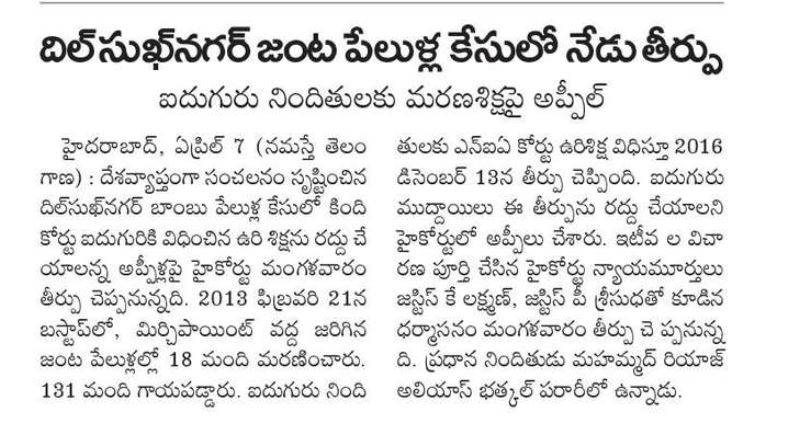 దిల్‌సుఖ్‌నగర్ జంట పేలుళ్ల కేసులో నేడు తీర్పు

ఐదుగురు నిందితులకు మరణశిక్షపై అప్పీల్

హైదరాబాద్, ఏప్రిల్ 7 (నమస్తే తెలంగాణ) : దేశవ్యాప్తంగా సంచలనం సృష్టించిన దిల్‌సుఖ్‌నగర్ బాంబు పేలుళ్ల కేసులో కింది కోర్టు ఐదుగురికి విధించిన ఉరి శిక్షను రద్దు చేయాలన్న అప్పీళ్లపై హైకోర్టు మంగళవారం తీర్పు చెప్పనున్నది. 2013 ఫిబ్రవరి 21న బస్టాప్‌లో, మిర్చిపాయింట్ వద్ద జరిగిన జంట పేలుళ్లల్లో 18 మంది మరణించారు. 131 మంది గాయపడ్డారు. ఐదుగురు నిందితులకు ఎన్‌ఐఏ కోర్టు ఉరిశిక్ష విధిస్తూ 2016 డిసెంబర్ 13న తీర్పు చెప్పింది. ఐదుగురు ముద్దాయిలు ఈ తీర్పును రద్దు చేయాలని హైకోర్టులో అప్పీలు చేశారు. ఇటీవ ల విచారణ పూర్తి చేసిన హైకోర్టు న్యాయమూర్తులు జస్టిస్ కే లక్ష్మణ్, జస్టిస్ పీ శ్రీసుధతో కూడిన ధర్మాసనం మంగళవారం తీర్పు చె ప్పనున్నది. ప్రధాన నిందితుడు మహమ్మద్ రియాజ్ అలియాస్ భత్కల్ పరారీలో ఉన్నాడు.